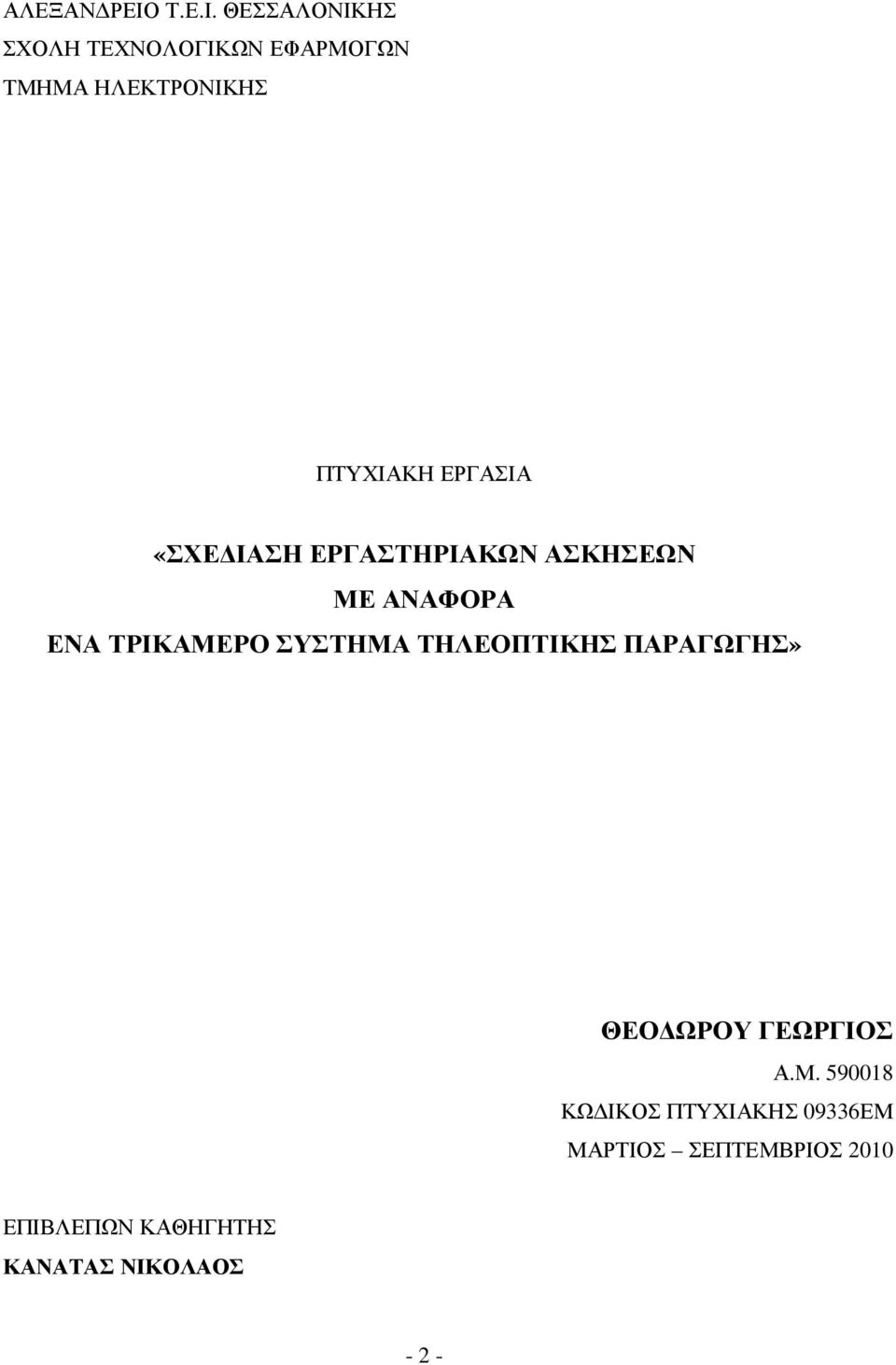 ΑΛΕΞΑΝΔΡΕΙΟ Τ.Ε.Ι. ΘΕΣΣΑΛΟΝΙΚΗΣ
ΣΧΟΛΗ ΤΕΧΝΟΛΟΓΙΚΩΝ ΕΦΑΡΜΟΓΩΝ
ΤΜΗΜΑ ΗΛΕΚΤΡΟΝΙΚΗΣ

ΠΤΥΧΙΑΚΗ ΕΡΓΑΣΙΑ

«ΣΧΕΔΙΑΣΗ ΕΡΓΑΣΤΗΡΙΑΚΩΝ ΑΣΚΗΣΕΩΝ
ΜΕ ΑΝΑΦΟΡΑ
ΕΝΑ ΤΡΙΚΑΜΕΡΟ ΣΥΣΤΗΜΑ ΤΗΛΕΟΠΤΙΚΗΣ ΠΑΡΑΓΩΓΗΣ»

ΘΕΟΔΩΡΟΥ ΓΕΩΡΓΙΟΣ
Α.Μ. 590018
ΚΩΔΙΚΟΣ ΠΤΥΧΙΑΚΗΣ 09336ΕΜ
ΜΑΡΤΙΟΣ – ΣΕΠΤΕΜΒΡΙΟΣ 2010

ΕΠΙΒΛΕΠΩΝ ΚΑΘΗΓΗΤΗΣ
ΚΑΝΑΤΑΣ ΝΙΚΟΛΑΟΣ

- 2 -